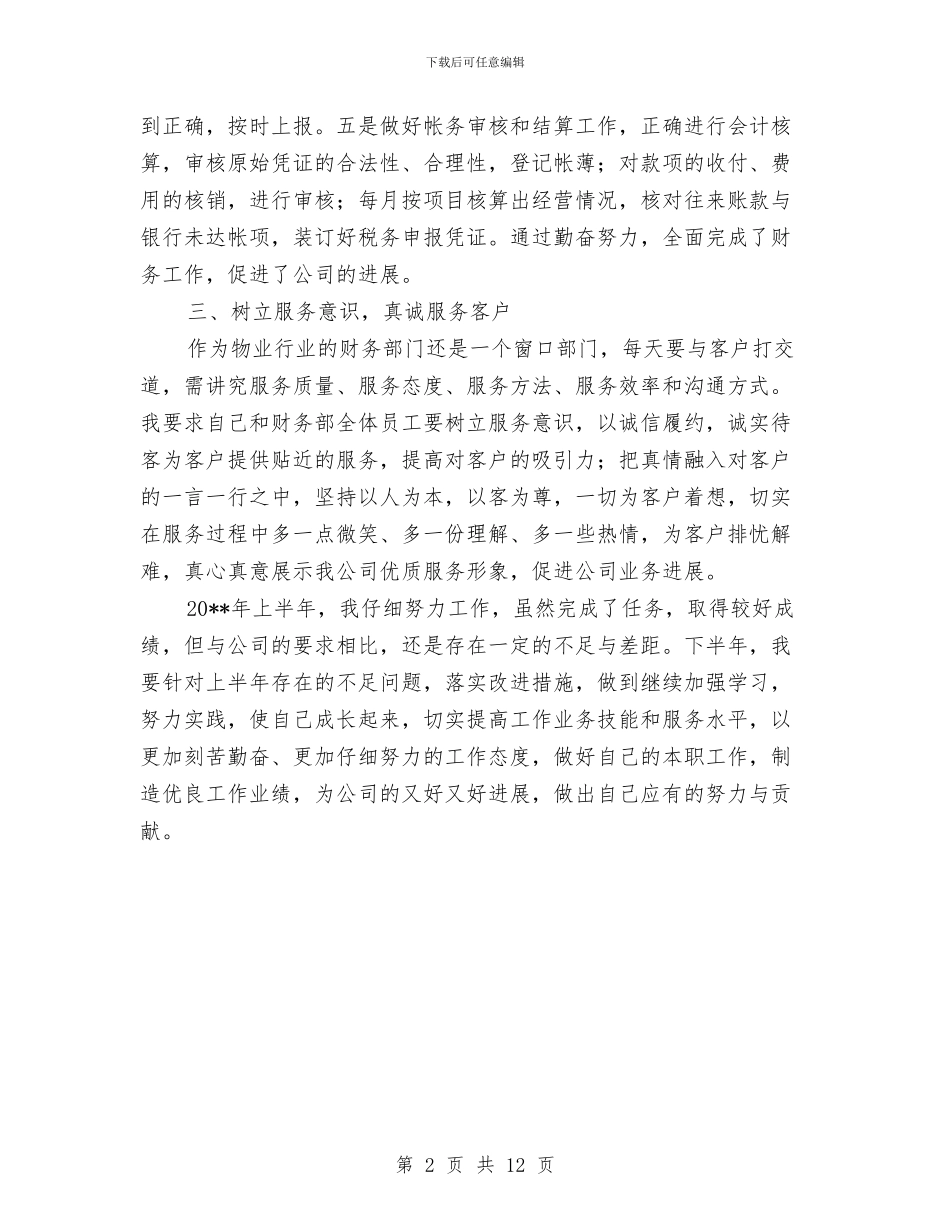 下载后可任意编辑

到正确，按时上报。五是做好帐务审核和结算工作，正确进行会计核算，审核原始凭证的合法性、合理性，登记帐薄；对款项的收付、费用的核销，进行审核；每月按项目核算出经营情况，核对往来账款与银行未达帐项，装订好税务申报凭证。通过勤奋努力，全面完成了财务工作，促进了公司的进展。

三、树立服务意识，真诚服务客户

作为物业行业的财务部门还是一个窗口部门，每天要与客户打交道，需讲究服务质量、服务态度、服务方法、服务效率和沟通方式。我要求自己和财务部全体员工要树立服务意识，以诚信履约，诚实待客为客户提供贴近的服务，提高对客户的吸引力；把真情融入对客户的一言一行之中，坚持以人为本，以客为尊，一切为客户着想，切实在服务过程中多一点微笑、多一份理解、多一些热情，为客户排忧解难，真心真意展示我公司优质服务形象，促进公司业务进展。

20**年上半年，我仔细努力工作，虽然完成了任务，取得较好成绩，但与公司的要求相比，还是存在一定的不足与差距。下半年，我要针对上半年存在的不足问题，落实改进措施，做到继续加强学习，努力实践，使自己成长起来，切实提高工作业务技能和服务水平，以更加刻苦勤奋、更加仔细努力的工作态度，做好自己的本职工作，制造优良工作业绩，为公司的又好又好进展，做出自己应有的努力与贡献。

第 2 页 共 12 页